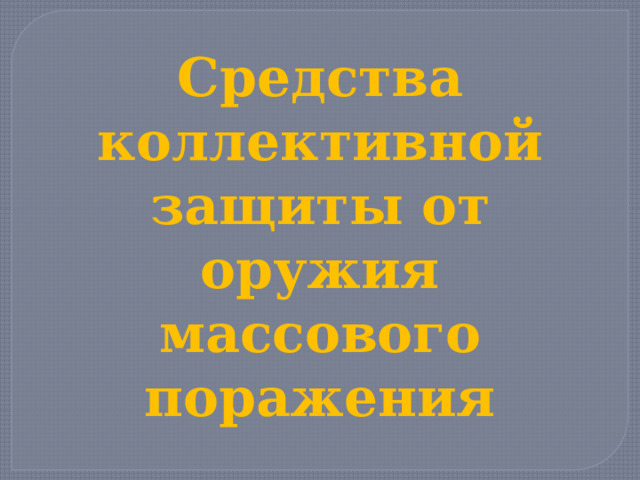 Средства коллективной защиты от оружия массового поражения